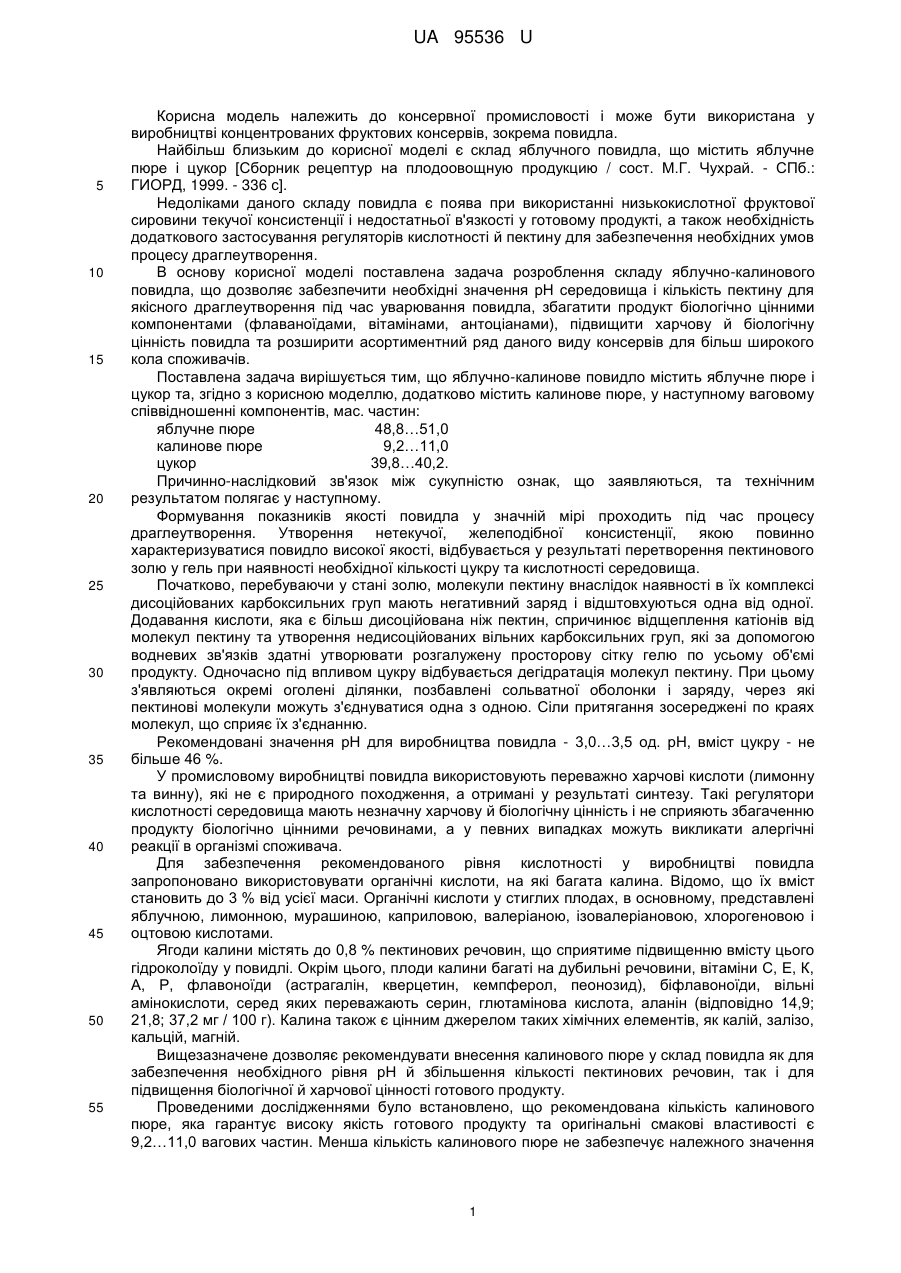 UA 95536 U

Корисна модель належить до консервної промисловості і може бути використана у виробництві концентрованих фруктових консервів, зокрема повидла.

Найбільш близьким до корисної моделі є склад яблучного повидла, що містить яблучне пюре і цукор [Сборник рецептур на плодоовощную продукцию / сост. М.Г. Чухрай. - СПб.: ГИОРД, 1999. - 336 с].

5

Недоліками даного складу повидла є поява при використанні низькокислотної фруктової сировини текучої консистенції і недостатньої в'язкості у готовому продукті, а також необхідність додаткового застосування регуляторів кислотності й пектину для забезпечення необхідних умов процесу драглеутворення.

10

В основу корисної моделі поставлена задача розроблення складу яблучно-калинового повидла, що дозволяє забезпечити необхідні значення рН середовища і кількість пектину для якісного драглеутворення під час уварювання повидла, збагатити продукт біологічно цінними компонентами (флаваноїдами, вітамінами, антоціанами), підвищити харчову й біологічну цінність повидла та розширити асортиментний ряд даного виду консервів для більш широкого кола споживачів.

15

Поставлена задача вирішується тим, що яблучно-калинове повидло містить яблучне пюре і цукор та, згідно з корисною моделлю, додатково містить калинове пюре, у наступному ваговому співвідношенні компонентів, мас. частин:

яблучне пюре 48,8…51,0
калинове пюре 9,2…11,0
цукор 39,8…40,2.

Причинно-наслідковий зв'язок між сукупністю ознак, що заявляються, та технічним результатом полягає у наступному.

20

Формування показників якості повидла у значній мірі проходить під час процесу драглеутворення. Утворення нетекучої, желеподібної консистенції, якою повинно характеризуватися повидло високої якості, відбувається у результаті перетворення пектинового золю у гель при наявності необхідної кількості цукру та кислотності середовища.

25

Початково, перебуваючи у стані золю, молекули пектину внаслідок наявності в їх комплексі дисоційованих карбоксильних груп мають негативний заряд і відштовхуються одна від одної. Додавання кислоти, яка є більш дисоційована ніж пектин, спричинює відщеплення катіонів від молекул пектину та утворення недисоційованих вільних карбоксильних груп, які за допомогою водневих зв'язків здатні утворювати розгалужену просторову сітку гелю по усьому об'ємі продукту. Одночасно під впливом цукру відбувається дегідратація молекул пектину. При цьому з'являються окремі оголені ділянки, позбавлені сольватної оболонки і заряду, через які пектинові молекули можуть з'єднуватися одна з одною. Сили притягання зосереджені по краях молекул, що сприяє їх з'єднанню.

30

Рекомендовані значення рН для виробництва повидла - 3,0…3,5 од. рН, вміст цукру - не більше 46 %.

35

У промисловому виробництві повидла використовують переважно харчові кислоти (лимонну та винну), які не є природного походження, а отримані у результаті синтезу. Такі регулятори кислотності середовища мають незначну харчову й біологічну цінність і не сприяють збагаченню продукту біологічно цінними речовинами, а у певних випадках можуть викликати алергічні реакції в організмі споживача.

40

Для забезпечення рекомендованого рівня кислотності у виробництві повидла запропоновано використовувати органічні кислоти, на які багата калина. Відомо, що їх вміст становить до 3 % від усієї маси. Органічні кислоти у стиглих плодах, в основному, представлені яблучною, лимонною, мурашиною, каприловою, валеріаною, ізовалеріановою, хлорогеновою і оцтовою кислотами.

45

Ягоди калини містять до 0,8 % пектинових речовин, що сприятиме підвищенню вмісту цього гідроколоїду у повидлі. Окрім цього, плоди калини багаті на дубильні речовини, вітаміни С, Е, К, А, Р, флавоноїди (астрагалін, кверцетин, кемпферол, пеонозид), біфлавоноїди, вільні амінокислоти, серед яких переважають серин, глютамінова кислота, аланін (відповідно 14,9; 21,8; 37,2 мг / 100 г). Калина також є цінним джерелом таких хімічних елементів, як калій, залізо, кальцій, магній.

50

Вищезазначене дозволяє рекомендувати внесення калинового пюре у склад повидла як для забезпечення необхідного рівня рН й збільшення кількості пектинових речовин, так і для підвищення біологічної й харчової цінності готового продукту.

55

Проведеними дослідженнями було встановлено, що рекомендована кількість калинового пюре, яка гарантує високу якість готового продукту та оригінальні смакові властивості є 9,2…11,0 вагових частин. Менша кількість калинового пюре не забезпечує належного значення

1